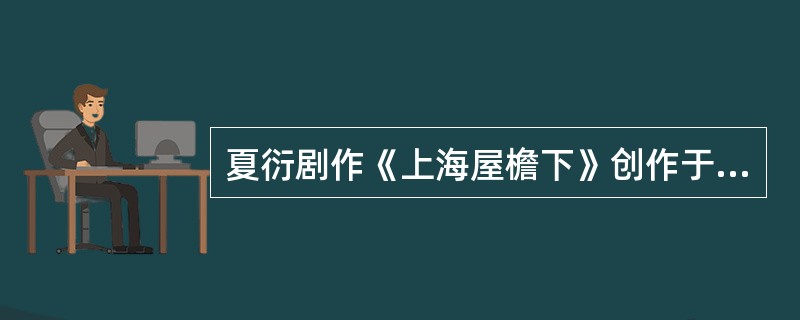 夏衍剧作《上海屋檐下》创作于...